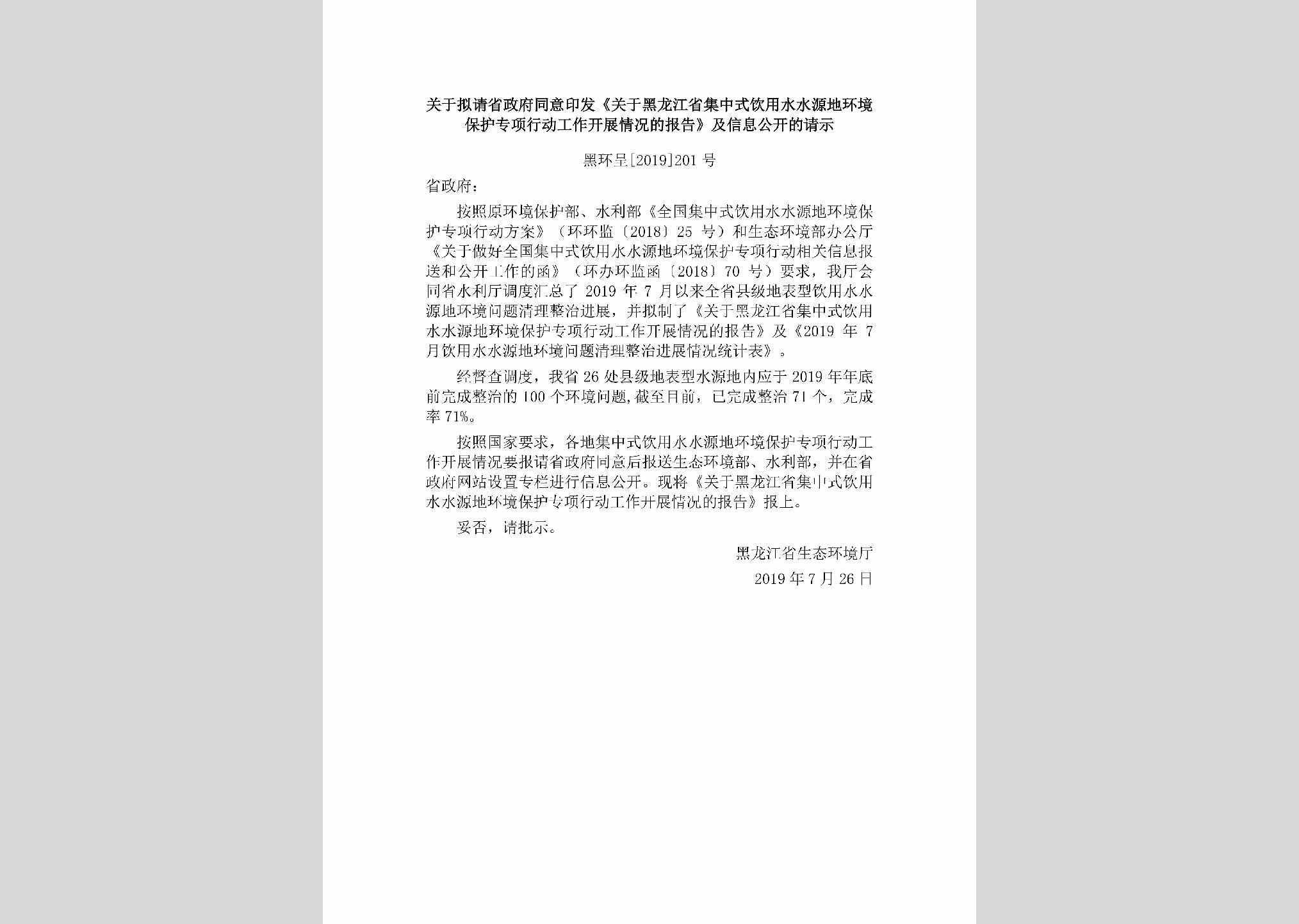 关于拟请省政府同意印发《关于黑龙江省集中式饮用水水源地环境保护专项行动工作开展情况的报告》及信息公开的请示

黑环呈[2019]201 号

省政府：

按照原环境保护部、水利部《全国集中式饮用水水源地环境保护专项行动方案》（环环监〔2018〕25 号）和生态环境部办公厅《关于做好全国集中式饮用水水源地环境保护专项行动相关信息报送和公开工作的函》（环办环监函〔2018〕70 号）要求，我厅会同省水利厅调度汇总了 2019 年 7 月以来全省县级地表型饮用水水源地环境问题清理整治进展，并拟制了《关于黑龙江省集中式饮用水水源地环境保护专项行动工作开展情况的报告》及《2019 年 7 月饮用水水源地环境问题清理整治进展情况统计表》。

经督查调度，我省 26 处县级地表型水源地内应于 2019 年年底前完成整治的 100 个环境问题，截至目前，已完成整治 71 个，完成率 71%。

按照国家要求，各地集中式饮用水水源地环境保护专项行动工作开展情况要报请省政府同意后报送生态环境部、水利部，并在省政府网站设置专栏进行信息公开。现将《关于黑龙江省集中式饮用水水源地环境保护专项行动工作开展情况的报告》报上。

妥否，请批示。

黑龙江省生态环境厅

2019 年 7 月 26 日